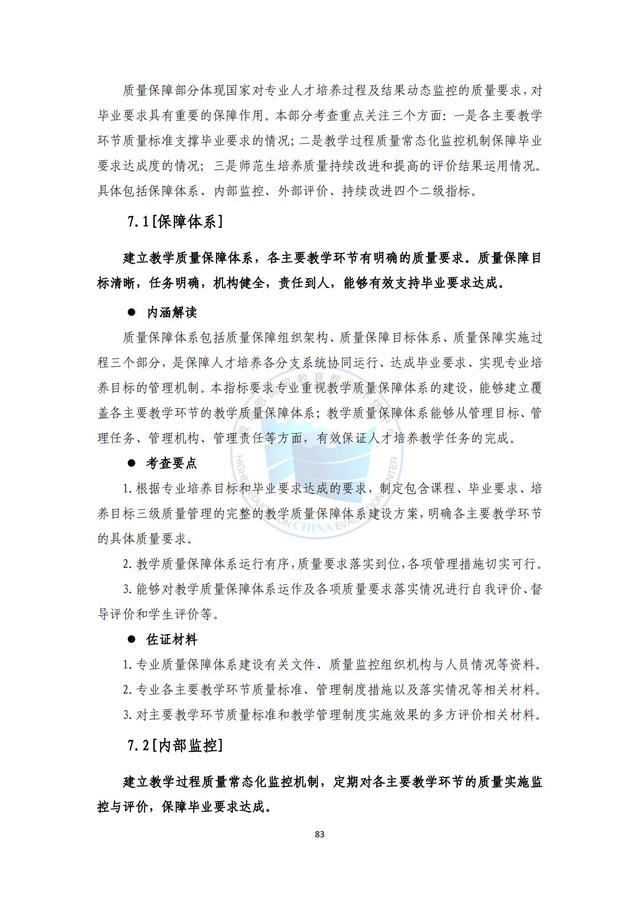 质量保障部分体现国家对专业人才培养过程及结果动态监控的质量要求，对毕业要求具有重要的保障作用。本部分考查重点关注三个方面：一是各主要教学环节质量标准支撑毕业要求的情况；二是教学过程质量常态化监控机制保障毕业要求达成度的情况；三是师范生培养质量持续改进和提高的评价结果运用情况。具体包括保障体系、内部监控、外部评价、持续改进四个二级指标。

7.1［保障体系］

建立教学质量保障体系，各主要教学环节有明确的质量要求。质量保障目标清晰，任务明确，机构健全，责任到人，能够有效支持毕业要求达成。

● 内涵解读

质量保障体系包括质量保障组织架构、质量保障目标体系、质量保障实施过程三个部分，是保障人才培养各分支系统协同运行、达成毕业要求、实现专业培养目标的管理机制。本指标要求专业重视教学质量保障体系的建设，能够建立覆盖各主要教学环节的教学质量保障体系；教学质量保障体系能够从管理目标、管理任务、管理机构、管理责任等方面，有效保证人才培养教学任务的完成。

● 考查要点

1.根据专业培养目标和毕业要求达成的要求，制定包含课程、毕业要求、培养目标三级质量管理的完整的教学质量保障体系建设方案，明确各主要教学环节的具体质量要求。

2.教学质量保障体系运行有序，质量要求落实到位，各项管理措施切实可行。

3.能够对教学质量保障体系运作及各项质量要求落实情况进行自我评价、督导评价和学生评价等。

● 佐证材料

1.专业质量保障体系建设有关文件、质量监控组织机构与人员情况等资料。

2.专业各主要教学环节质量标准、管理制度措施以及落实情况等相关材料。

3.对主要教学环节质量标准和教学管理制度实施效果的多方评价相关材料。

7.2［内部监控］

建立教学过程质量常态化监控机制，定期对各主要教学环节的质量实施监控与评价，保障毕业要求达成。

83